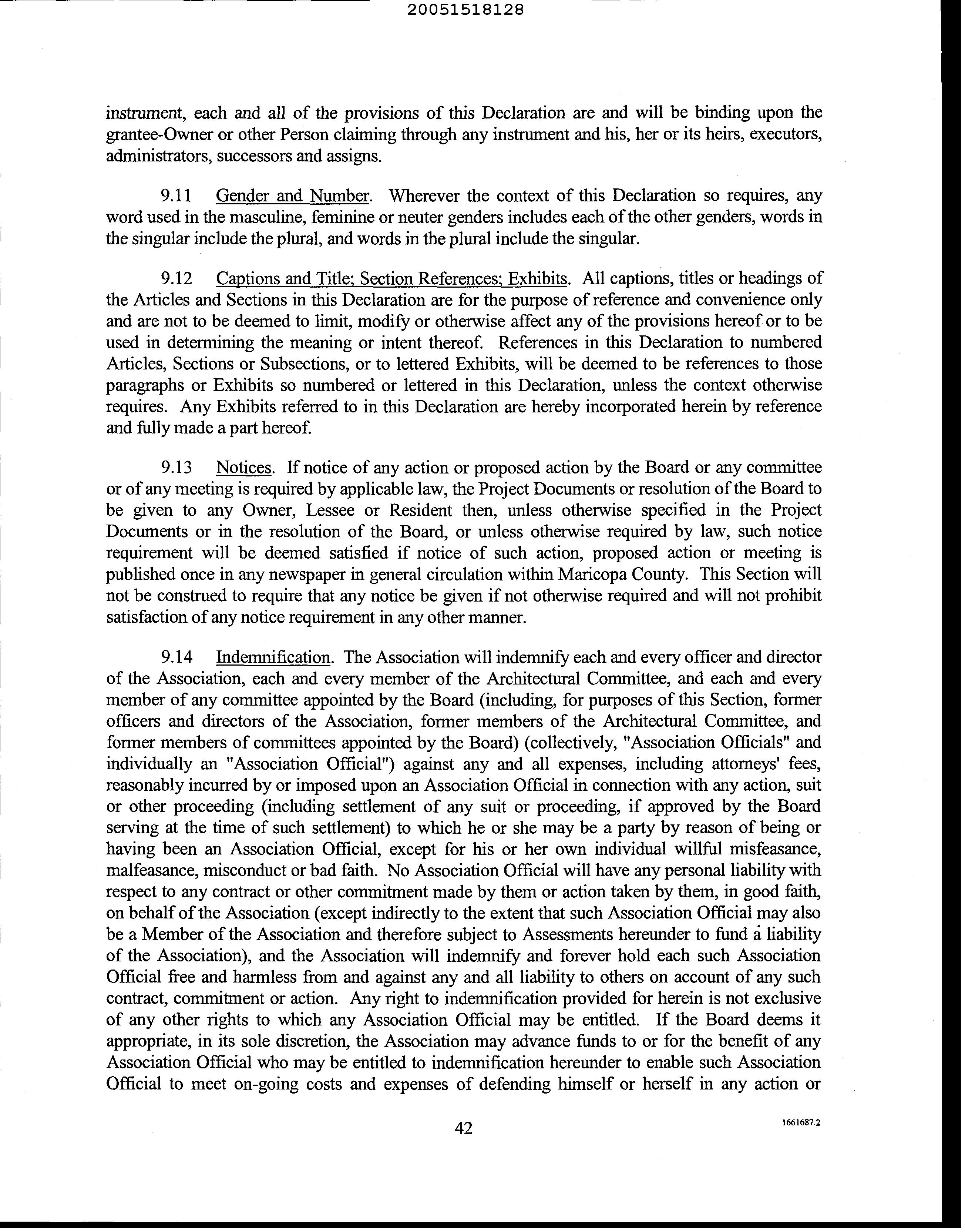 20051518128

instrument, each and all of the provisions of this Declaration are and will be binding upon the grantee-Owner or other Person claiming through any instrument and his, her or its heirs, executors, administrators, successors and assigns.

9.11 Gender and Number. Wherever the context of this Declaration so requires, any word used in the masculine, feminine or neuter genders includes each of the other genders, words in the singular include the plural, and words in the plural include the singular.

9.12 Captions and Title; Section References; Exhibits. All captions, titles or headings of the Articles and Sections in this Declaration are for the purpose of reference and convenience only and are not to be deemed to limit, modify or otherwise affect any of the provisions hereof or to be used in determining the meaning or intent thereof. References in this Declaration to numbered Articles, Sections or Subsections, or to lettered Exhibits, will be deemed to be references to those paragraphs or Exhibits so numbered or lettered in this Declaration, unless the context otherwise requires. Any Exhibits referred to in this Declaration are hereby incorporated herein by reference and fully made a part hereof.

9.13 Notices. If notice of any action or proposed action by the Board or any committee or of any meeting is required by applicable law, the Project Documents or resolution of the Board to be given to any Owner, Lessee or Resident then, unless otherwise specified in the Project Documents or in the resolution of the Board, or unless otherwise required by law, such notice requirement will be deemed satisfied if notice of such action, proposed action or meeting is published once in any newspaper in general circulation within Maricopa County. This Section will not be construed to require that any notice be given if not otherwise required and will not prohibit satisfaction of any notice requirement in any other manner.

9.14 Indemnification. The Association will indemnify each and every officer and director of the Association, each and every member of the Architectural Committee, and each and every member of any committee appointed by the Board (including, for purposes of this Section, former officers and directors of the Association, former members of the Architectural Committee, and former members of committees appointed by the Board) (collectively, "Association Officials" and individually an "Association Official") against any and all expenses, including attorneys' fees, reasonably incurred by or imposed upon an Association Official in connection with any action, suit or other proceeding (including settlement of any suit or proceeding, if approved by the Board serving at the time of such settlement) to which he or she may be a party by reason of being or having been an Association Official, except for his or her own individual willful misfeasance, malfeasance, misconduct or bad faith. No Association Official will have any personal liability with respect to any contract or other commitment made by them or action taken by them, in good faith, on behalf of the Association (except indirectly to the extent that such Association Official may also be a Member of the Association and therefore subject to Assessments hereunder to fund a liability of the Association), and the Association will indemnify and forever hold each such Association Official free and harmless from and against any and all liability to others on account of any such contract, commitment or action. Any right to indemnification provided for herein is not exclusive of any other rights to which any Association Official may be entitled. If the Board deems it appropriate, in its sole discretion, the Association may advance funds to or for the benefit of any Association Official who may be entitled to indemnification hereunder to enable such Association Official to meet on-going costs and expenses of defending himself or herself in any action or

42

1661687.2